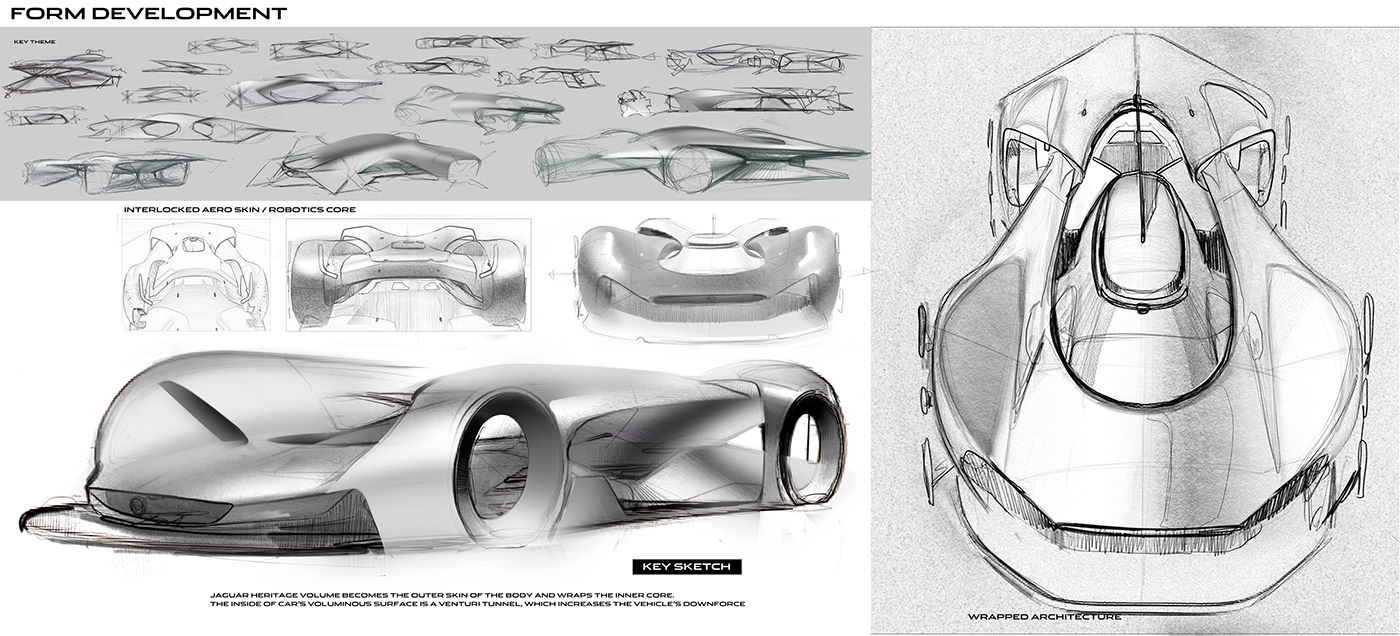 FORM DEVELOPMENT

KEY THEME

INTERLOCKED AERO SKIN / ROBOTICS CORE

KEY SKETCH

JAGUAR HERITAGE VOLUME BECOMES THE OUTER SKIN OF THE BODY AND WRAPS THE INNER CORE.
THE INSIDE OF CAR'S VOLUMINOUS SURFACE IS A VENTURI TUNNEL, WHICH INCREASES THE VEHICLE'S DOWNFORCE

WRAPPED ARCHITECTURE